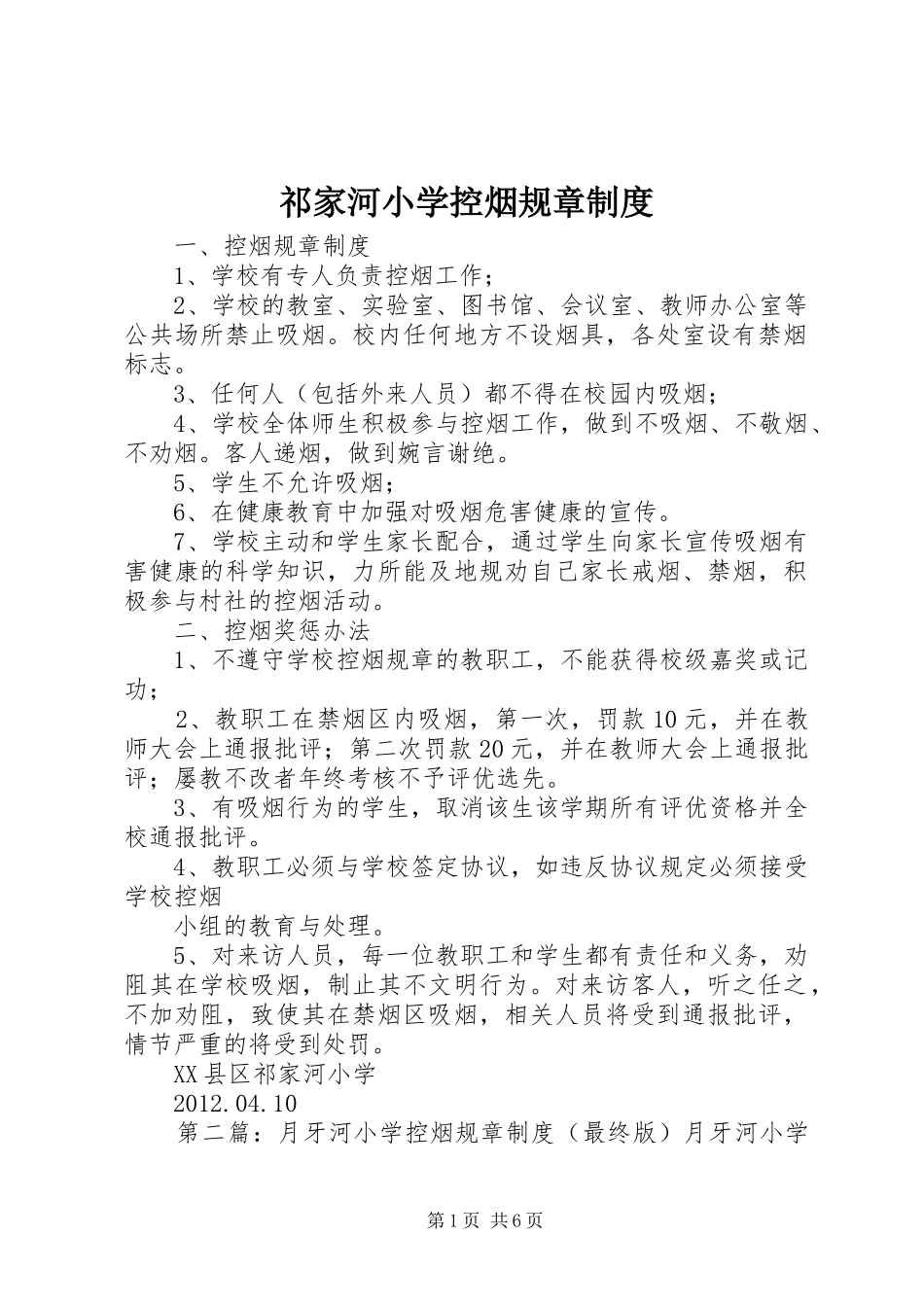 祁家河小学控烟规章制度

一、控烟规章制度

1、学校有专人负责控烟工作；

2、学校的教室、实验室、图书馆、会议室、教师办公室等公共场所禁止吸烟。校内任何地方不设烟具，各处室设有禁烟标志。

3、任何人（包括外来人员）都不得在校园内吸烟；

4、学校全体师生积极参与控烟工作，做到不吸烟、不敬烟、不劝烟。客人递烟，做到婉言谢绝。

5、学生不允许吸烟；

6、在健康教育中加强对吸烟危害健康的宣传。

7、学校主动和学生家长配合，通过学生向家长宣传吸烟有害健康的科学知识，力所能及地规劝自己家长戒烟、禁烟，积极参与村社的控烟活动。

二、控烟奖惩办法

1、不遵守学校控烟规章的教职工，不能获得校级嘉奖或记功；

2、教职工在禁烟区内吸烟，第一次，罚款10元，并在教师大会上通报批评；第二次罚款20元，并在教师大会上通报批评；屡教不改者年终考核不予评优选先。

3、有吸烟行为的学生，取消该生该学期所有评优资格并全校通报批评。

4、教职工必须与学校签定协议，如违反协议规定必须接受学校控烟

小组的教育与处理。

5、对来访人员，每一位教职工和学生都有责任和义务，劝阻其在学校吸烟，制止其不文明行为。对来访客人，听之任之，不加劝阻，致使其在禁烟区吸烟，相关人员将受到通报批评，情节严重的将受到处罚。

XX县区祁家河小学

2012.04.10

第二篇：月牙河小学控烟规章制度（最终版）月牙河小学

第1页 共6页